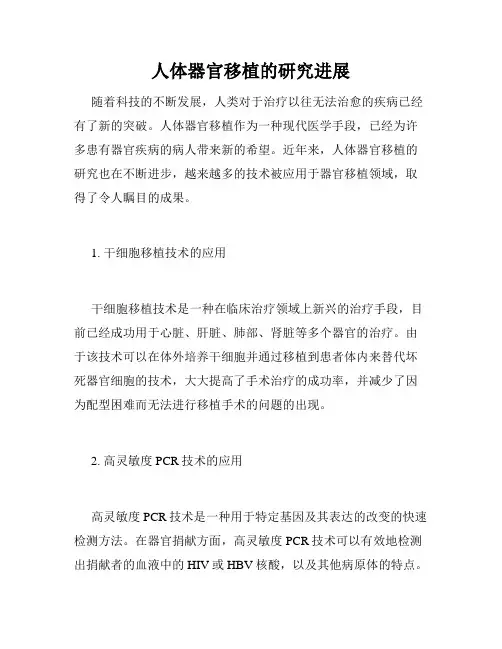 人体器官移植的研究进展

随着科技的不断发展，人类对于治疗以往无法治愈的疾病已经有了新的突破。人体器官移植作为一种现代医学手段，已经为许多患有器官疾病的病人带来新的希望。近年来，人体器官移植的研究也在不断进步，越来越多的技术被应用于器官移植领域，取得了令人瞩目的成果。

1. 干细胞移植技术的应用

干细胞移植技术是一种在临床治疗领域上新兴的治疗手段，目前已经成功用于心脏、肝脏、肺部、肾脏等多个器官的治疗。由于该技术可以在体外培养干细胞并通过移植到患者体内来替代坏死器官细胞的技术，大大提高了手术治疗的成功率，并减少了因为配型困难而无法进行移植手术的问题的出现。

2. 高灵敏度 PCR 技术的应用

高灵敏度 PCR 技术是一种用于特定基因及其表达的改变的快速检测方法。在器官捐献方面，高灵敏度 PCR 技术可以有效地检测出捐献者的血液中的 HIV 或 HBV 核酸，以及其他病原体的特点。